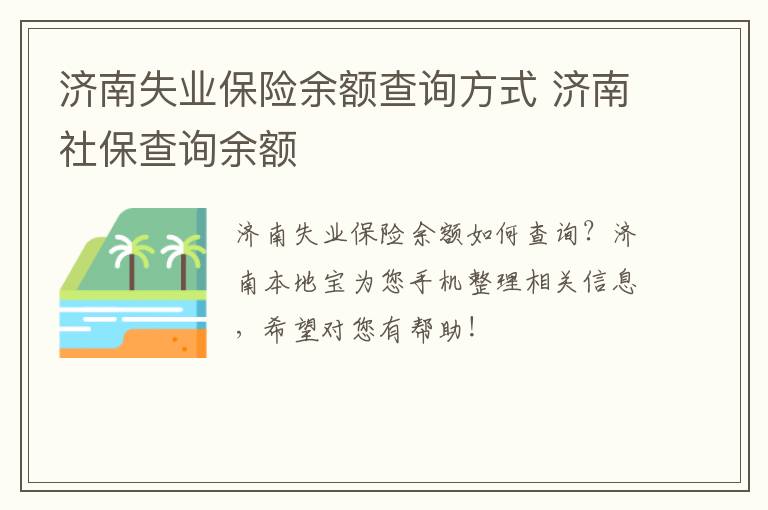 济南失业保险余额查询方式 济南社保查询余额

济南失业保险余额如何查询？济南本地宝为您手机整理相关信息，希望对您有帮助！